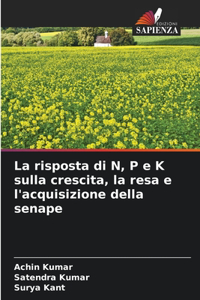 EDIZIONI
SAPIENZA

La risposta di N, P e K sulla crescita, la resa e l'acquisizione della senape

Achin Kumar
Satendra Kumar
Surya Kant